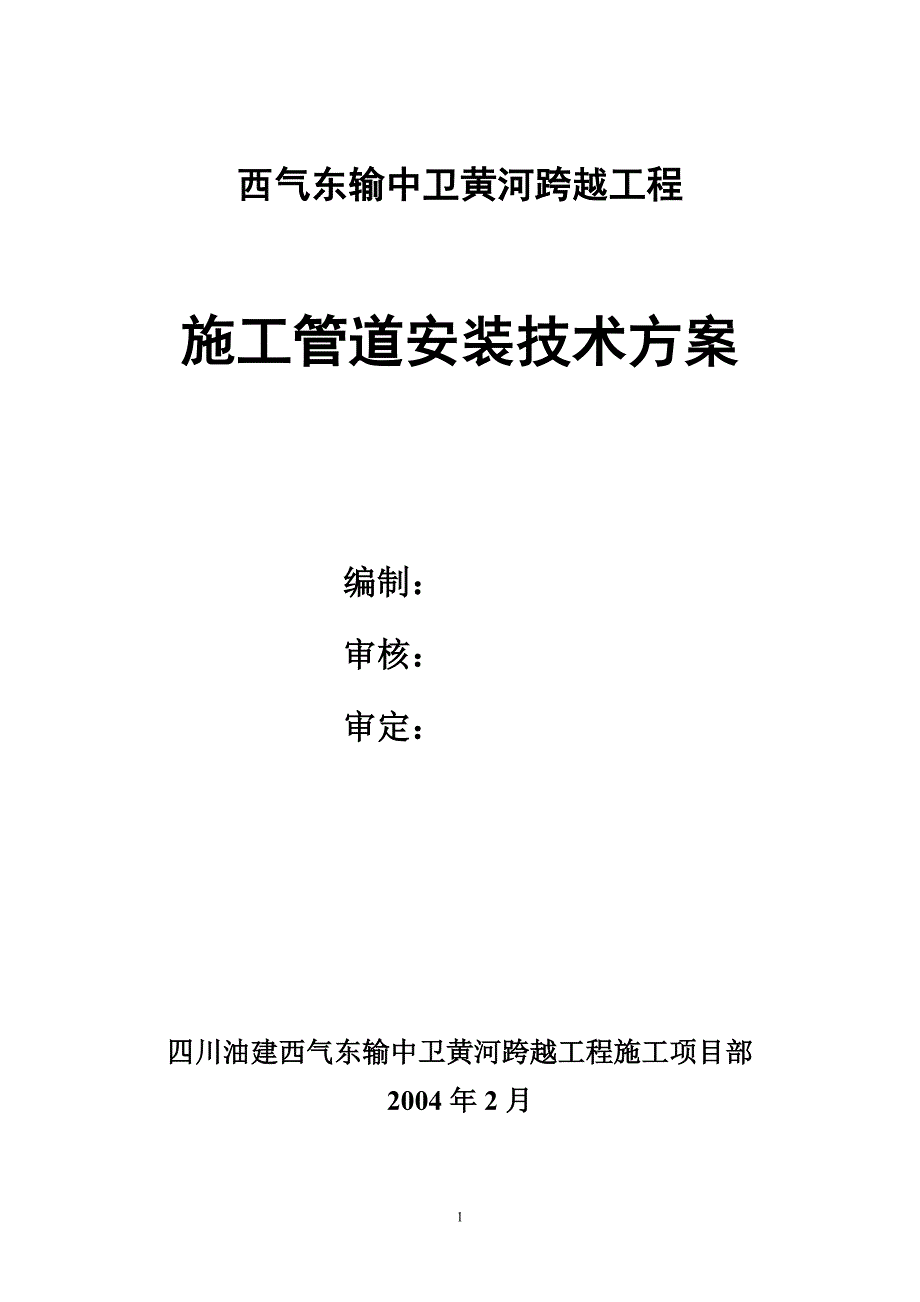 西气东输中卫黄河跨越工程

施工管道安装技术方案

编制：

审核：

审定：

四川油建西气东输中卫黄河跨越工程施工项目部

2004 年 2 月

1